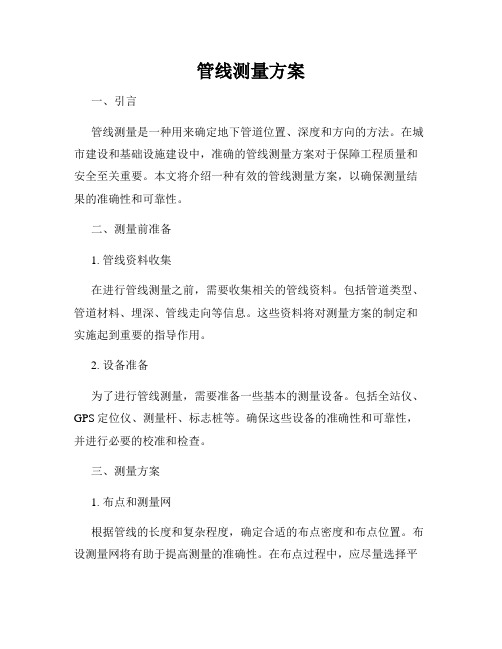 管线测量方案

一、引言

管线测量是一种用来确定地下管道位置、深度和方向的方法。在城市建设和基础设施建设中，准确的管线测量方案对于保障工程质量和安全至关重要。本文将介绍一种有效的管线测量方案，以确保测量结果的准确性和可靠性。

二、测量前准备

1. 管线资料收集

在进行管线测量之前，需要收集相关的管线资料。包括管道类型、管道材料、埋深、管线走向等信息。这些资料将对测量方案的制定和实施起到重要的指导作用。

2. 设备准备

为了进行管线测量，需要准备一些基本的测量设备。包括全站仪、GPS 定位仪、测量杆、标志桩等。确保这些设备的准确性和可靠性，并进行必要的校准和检查。

三、测量方案

1. 布点和测量网

根据管线的长度和复杂程度，确定合适的布点密度和布点位置。布设测量网将有助于提高测量的准确性。在布点过程中，应尽量选择平